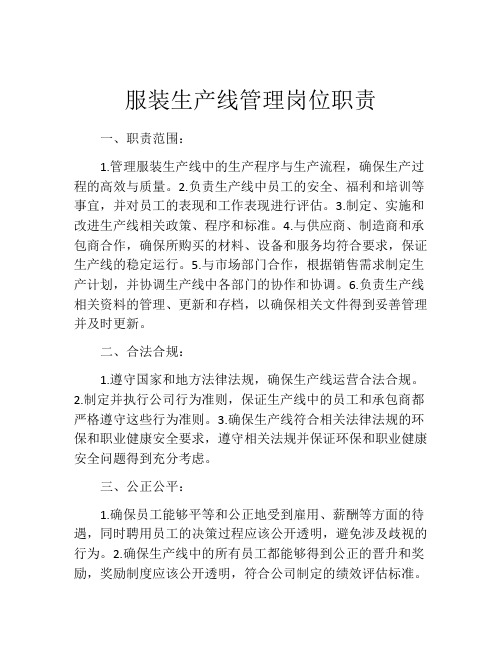 服装生产线管理岗位职责

一、职责范围：

1.管理服装生产线中的生产程序与生产流程，确保生产过程的高效与质量。2.负责生产线中员工的安全、福利和培训等事宜，并对员工的表现和工作表现进行评估。3.制定、实施和改进生产线相关政策、程序和标准。4.与供应商、制造商和承包商合作，确保所购买的材料、设备和服务均符合要求，保证生产线的稳定运行。5.与市场部门合作，根据销售需求制定生产计划，并协调生产线中各部门的协作和协调。6.负责生产线相关资料的管理、更新和存档，以确保相关文件得到妥善管理并及时更新。

二、合法合规：

1.遵守国家和地方法律法规，确保生产线运营合法合规。2.制定并执行公司行为准则，保证生产线中的员工和承包商都严格遵守这些行为准则。3.确保生产线符合相关法律法规的环保和职业健康安全要求，遵守相关法规并保证环保和职业健康安全问题得到充分考虑。

三、公正公平：

1.确保员工能够平等和公正地受到雇用、薪酬等方面的待遇，同时聘用员工的决策过程应该公开透明，避免涉及歧视的行为。2.确保生产线中的所有员工都能够得到公正的晋升和奖励，奖励制度应该公开透明，符合公司制定的绩效评估标准。